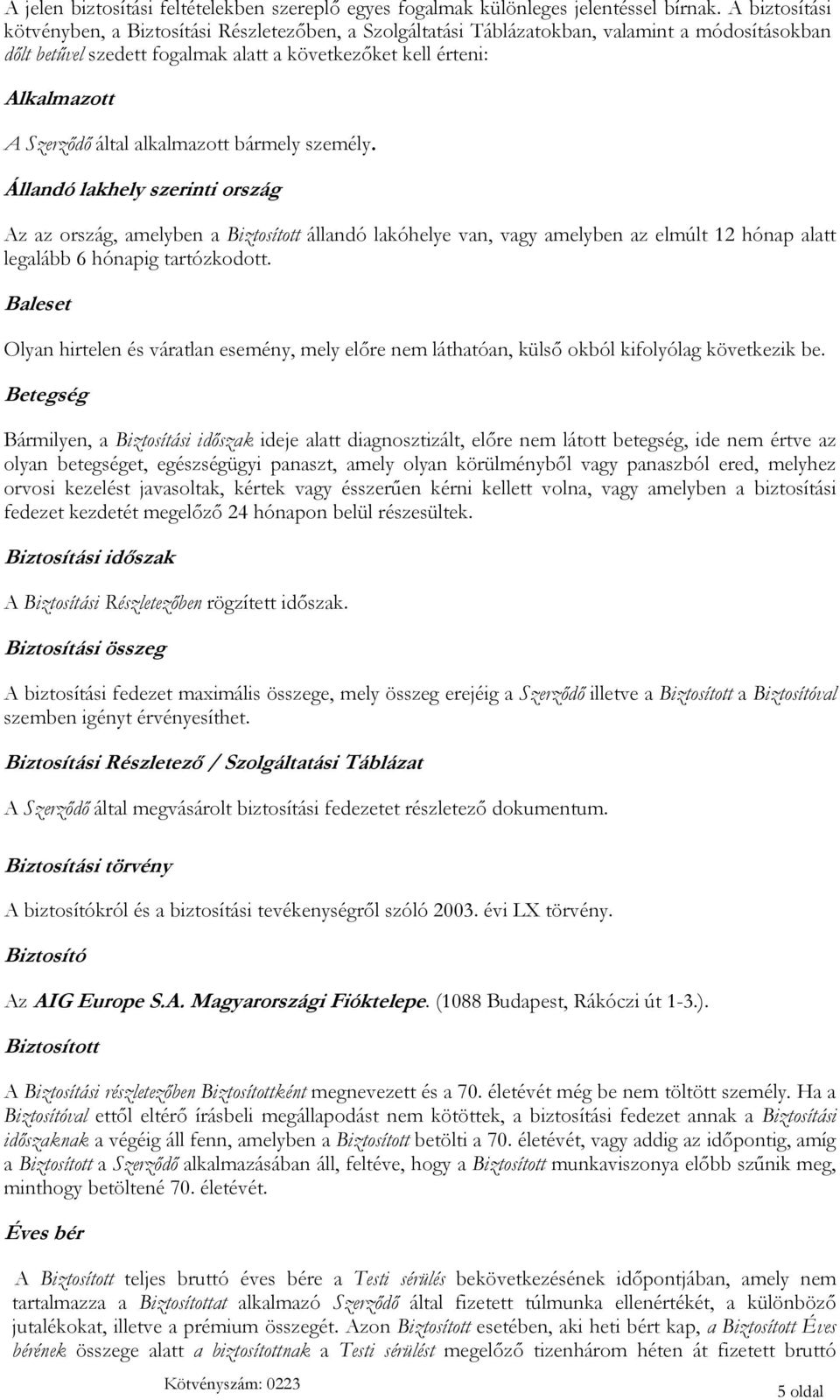 A jelen biztosítási feltételekben szereplő egyes fogalmak különleges jelentéssel bírnak. A biztosítási kötvényben, a Biztosítási Részletezőben, a Szolgáltatási Táblázatokban, valamint a módosításokban dőlt betűvel szedett fogalmak alatt a következőket kell érteni:

Alkalmazott

A Szerződő által alkalmazott bármely személy.

Állandó lakhely szerinti ország

Az az ország, amelyben a Biztosított állandó lakóhelye van, vagy amelyben az elmúlt 12 hónap alatt legalább 6 hónapig tartózkodott.

Baleset

Olyan hirtelen és váratlan esemény, mely előre nem láthatóan, külső okból kifolyólag következik be.

Betegség

Bármilyen, a Biztosítási időszak ideje alatt diagnosztizált, előre nem látott betegség, ide nem értve az olyan betegséget, egészségügyi panaszt, amely olyan körülményből vagy panaszból ered, melyhez orvosi kezelést javasoltak, kértek vagy ésszerűen kérni kellett volna, vagy amelyben a biztosítási fedezet kezdetét megelőző 24 hónapon belül részesültek.

Biztosítási időszak

A Biztosítási Részletezőben rögzített időszak.

Biztosítási összeg

A biztosítási fedezet maximális összege, mely összeg erejéig a Szerződő illetve a Biztosított a Biztosítóval szemben igényt érvényesíthet.

Biztosítási Részletező / Szolgáltatási Táblázat

A Szerződő által megvásárolt biztosítási fedezetet részletező dokumentum.

Biztosítási törvény

A biztosítókról és a biztosítási tevékenységről szóló 2003. évi LX törvény.

Biztosító

Az AIG Europe S.A. Magyarországi Fióktelepe. (1088 Budapest, Rákóczi út 1-3.).

Biztosított

A Biztosítási részletezőben Biztosítottként megnevezett és a 70. életévét még be nem töltött személy. Ha a Biztosítóval ettől eltérő írásbeli megállapodást nem kötöttek, a biztosítási fedezet annak a Biztosítási időszaknak a végéig áll fenn, amelyben a Biztosított betölti a 70. életévét, vagy addig az időpontig, amíg a Biztosított a Szerződő alkalmazásában áll, feltéve, hogy a Biztosított munkaviszonya előbb szűnik meg, minthogy betöltené 70. életévét.

Éves bér

A Biztosított teljes bruttó éves bére a Testi sérülés bekövetkezésének időpontjában, amely nem tartalmazza a Biztosítottat alkalmazó Szerződő által fizetett túlmunka ellenértékét, a különböző jutalékokat, illetve a prémium összegét. Azon Biztosított esetében, aki heti bért kap, a Biztosított Éves bérének összege alatt a biztosítottnak a Testi sérülést megelőző tizenhárom héten át fizetett bruttó

Kötvényszám: 0223

5 oldal